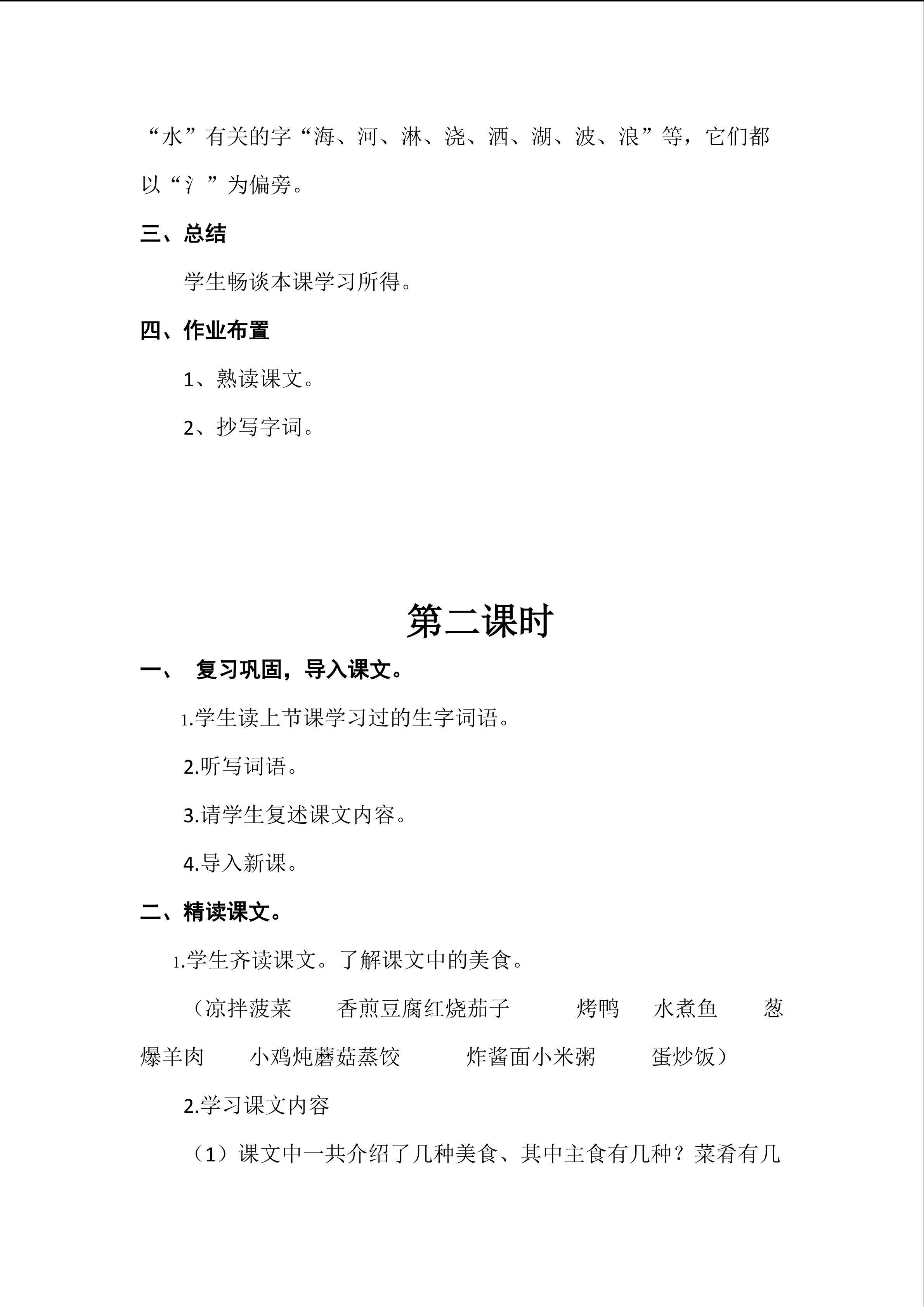 “水”有关的字“海、河、淋、浇、洒、湖、波、浪”等，它们都以“氵”为偏旁。

三、总结

学生畅谈本课学习所得。

四、作业布置

1、熟读课文。

2、抄写字词。

第二课时

一、 复习巩固，导入课文。

1.学生读上节课学习过的生字词语。

2.听写词语。

3.请学生复述课文内容。

4.导入新课。

二、精读课文。

1.学生齐读课文。了解课文中的美食。

（凉拌菠菜 香煎豆腐红烧茄子 烤鸭 水煮鱼 葱爆羊肉 小鸡炖蘑菇蒸饺 炸酱面小米粥 蛋炒饭）

2.学习课文内容

（1）课文中一共介绍了几种美食、其中主食有几种？菜肴有几